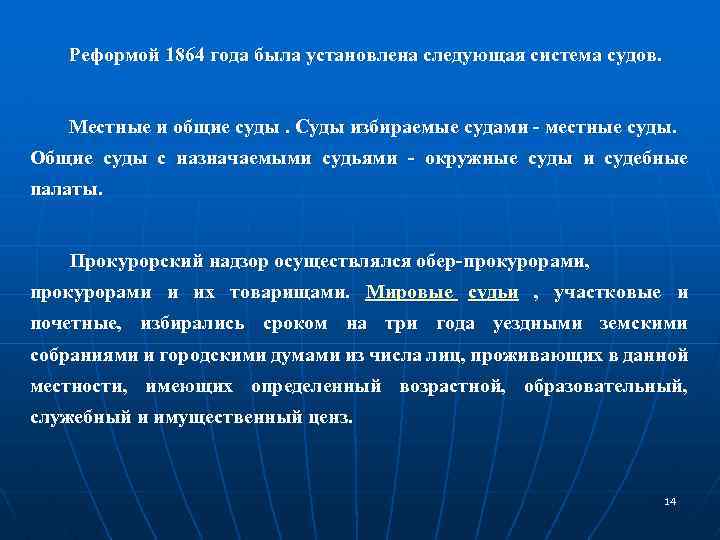 Реформой 1864 года была установлена следующая система судов.

Местные и общие суды . Суды избираемые судами - местные суды. Общие суды с назначаемыми судьями - окружные суды и судебные палаты.

Прокурорский надзор осуществлялся обер-прокурорами, прокурорами и их товарищами. Мировые судьи , участковые и почетные, избирались сроком на три года уездными земскими собраниями и городскими думами из числа лиц, проживающих в данной местности, имеющих определенный возрастной, образовательный, служебный и имущественный ценз.

14